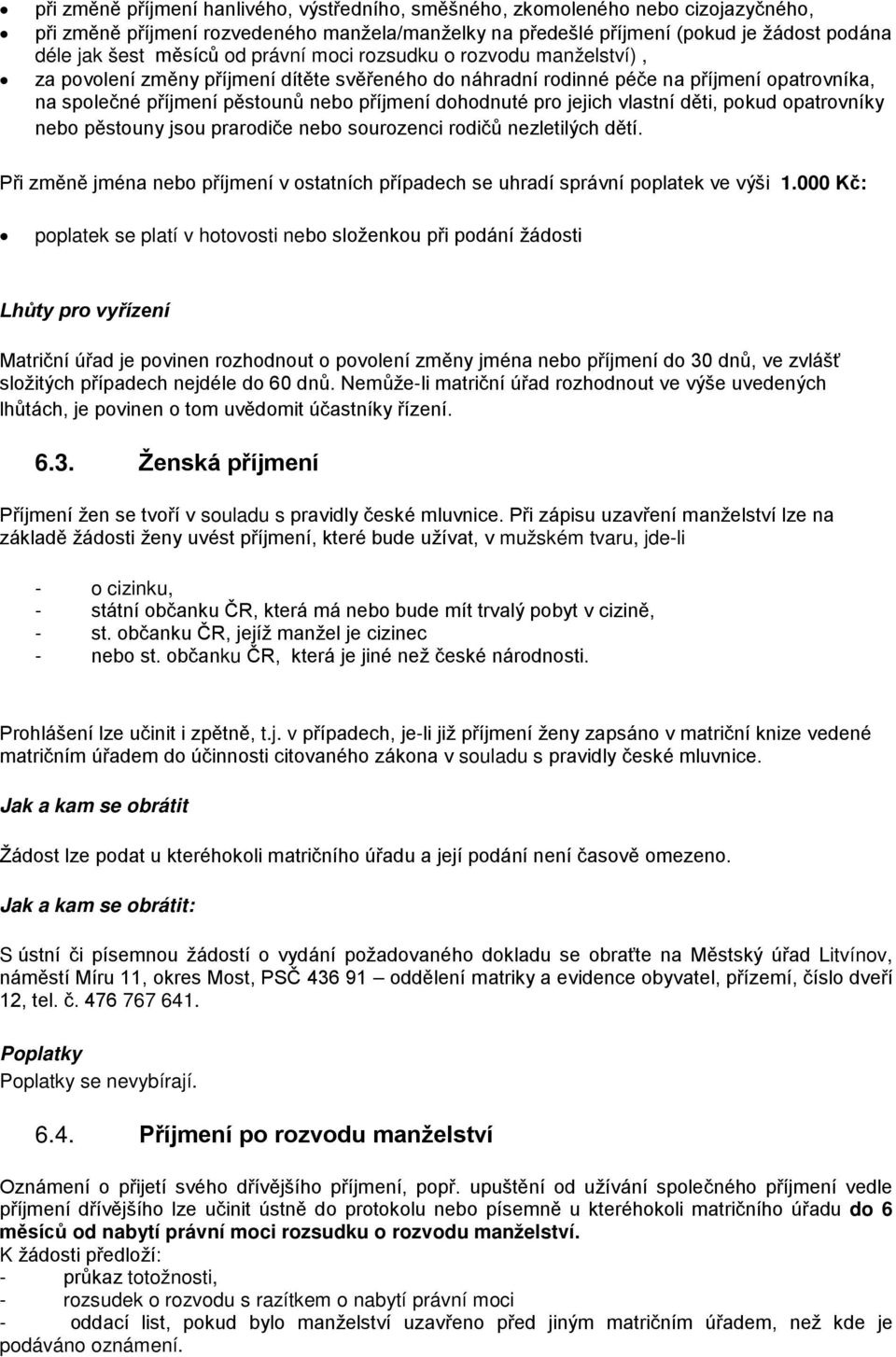 • při změně příjmení hanlivého, výstředního, směšného, zkomoleného nebo cizojazyčného,
• při změně příjmení rozvedeného manžela/manželky na předešlé příjmení (pokud je žádost podána déle jak šest měsíců od právní moci rozsudku o rozvodu manželství) ,
• za povolení změny příjmení dítěte svěřeného do náhradní rodinné péče na příjmení opatrovníka, na společné příjmení pěstounů nebo příjmení dohodnuté pro jejich vlastní děti, pokud opatrovníky nebo pěstouny jsou prarodiče nebo sourozenci rodičů nezletilých dětí.

Při změně jména nebo příjmení v ostatních případech se uhradí správní poplatek ve výši 1.000 Kč:

• poplatek se platí v hotovosti nebo složenkou při podání žádosti

Lhůty pro vyřízení

Matriční úřad je povinen rozhodnout o povolení změny jména nebo příjmení do 30 dnů, ve zvlášť složitých případech nejdéle do 60 dnů. Nemůže-li matriční úřad rozhodnout ve výše uvedených lhůtách, je povinen o tom uvědomit účastníky řízení.

6.3. Ženská příjmení

Příjmení žen se tvoří v souladu s pravidly české mluvnice. Při zápisu uzavření manželství lze na základě žádosti ženy uvést příjmení, které bude užívat, v mužském tvaru, jde-li

- o cizinku,
- státní občanku ČR, která má nebo bude mít trvalý pobyt v cizině,
- st. občanku ČR, jejíž manžel je cizinec
- nebo st. občanku ČR, která je jiné než české národnosti.

Prohlášení lze učinit i zpětně, t.j. v případech, je-li již příjmení ženy zapsáno v matriční knize vedené matričním úřadem do účinnosti citovaného zákona v souladu s pravidly české mluvnice.

Jak a kam se obrátit

Žádost lze podat u kteréhokoli matričního úřadu a její podání není časově omezeno.

Jak a kam se obrátit:

S ústní či písemnou žádostí o vydání požadovaného dokladu se obraťte na Městský úřad Litvínov, náměstí Míru 11, okres Most, PSČ 436 91 – oddělení matriky a evidence obyvatel, přízemí, číslo dveří 12, tel. č. 476 767 641.

Poplatky
Poplatky se nevybírají.

6.4. Příjmení po rozvodu manželství

Oznámení o přijetí svého dřívějšího příjmení, popř. upuštění od užívání společného příjmení vedle příjmení dřívějšího lze učinit ústně do protokolu nebo písemně u kteréhokoli matričního úřadu do 6 měsíců od nabytí právní moci rozsudku o rozvodu manželství.
K žádosti předloží:
- průkaz totožnosti,
- rozsudek o rozvodu s razítkem o nabytí právní moci
- oddací list, pokud bylo manželství uzavřeno před jiným matričním úřadem, než kde je podáváno oznámení.